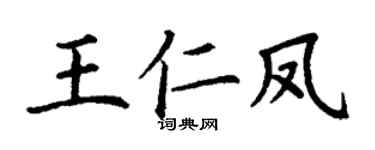 王仁凤

词典网